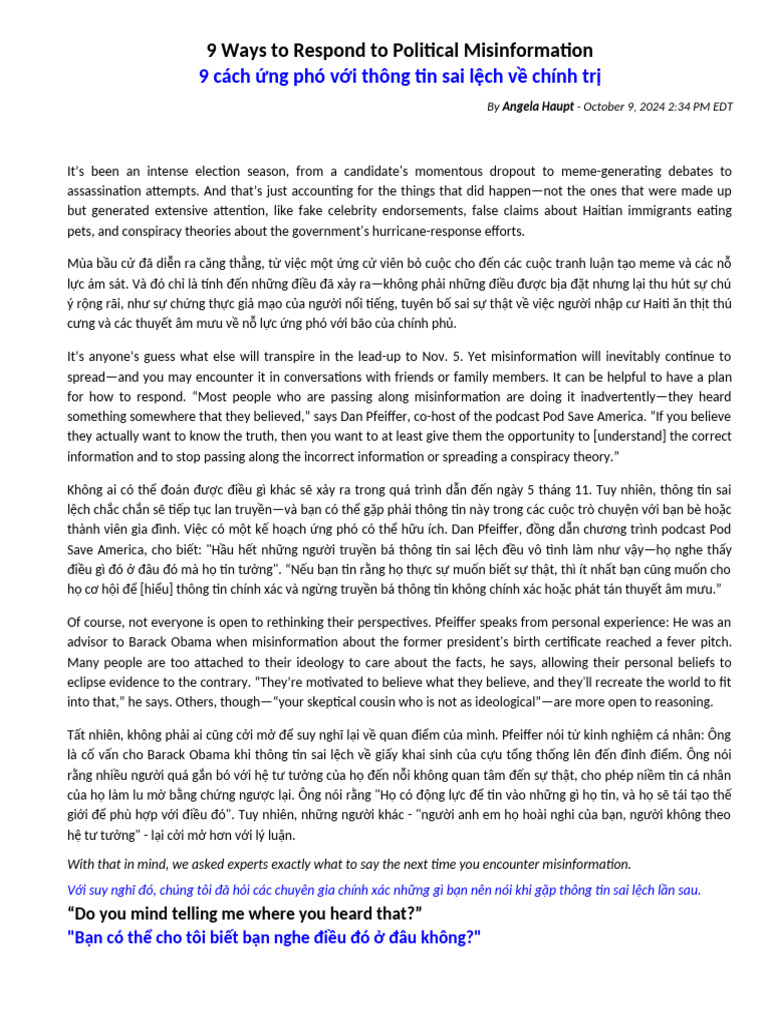 9 Ways to Respond to Political Misinformation
9 cách ứng phó với thông tin sai lệch về chính trị

By Angela Haupt - October 9, 2024 2:34 PM EDT

It's been an intense election season, from a candidate's momentous dropout to meme-generating debates to assassination attempts. And that's just accounting for the things that did happen—not the ones that were made up but generated extensive attention, like fake celebrity endorsements, false claims about Haitian immigrants eating pets, and conspiracy theories about the government's hurricane-response efforts.

Mùa bầu cử đã diễn ra căng thẳng, từ việc một ứng cử viên bỏ cuộc cho đến các cuộc tranh luận tạo meme và các nỗ lực ám sát. Và đó chỉ là tính đến những điều đã xảy ra—không phải những điều được bịa đặt nhưng lại thu hút sự chú ý rộng rãi, như sự chứng thực giả mạo của người nổi tiếng, tuyên bố sai sự thật về việc người nhập cư Haiti ăn thịt thú cưng và các thuyết âm mưu về nỗ lực ứng phó với bão của chính phủ.

It's anyone's guess what else will transpire in the lead-up to Nov. 5. Yet misinformation will inevitably continue to spread—and you may encounter it in conversations with friends or family members. It can be helpful to have a plan for how to respond. "Most people who are passing along misinformation are doing it inadvertently—they heard something somewhere that they believed," says Dan Pfeiffer, co-host of the podcast Pod Save America. "If you believe they actually want to know the truth, then you want to at least give them the opportunity to [understand] the correct information and to stop passing along the incorrect information or spreading a conspiracy theory."

Không ai có thể đoán được điều gì khác sẽ xảy ra trong quá trình dẫn đến ngày 5 tháng 11. Tuy nhiên, thông tin sai lệch chắc chắn sẽ tiếp tục lan truyền—và bạn có thể gặp phải thông tin này trong các cuộc trò chuyện với bạn bè hoặc thành viên gia đình. Việc có một kế hoạch ứng phó có thể hữu ích. Dan Pfeiffer, đồng dẫn chương trình podcast Pod Save America, cho biết: "Hầu hết những người truyền bá thông tin sai lệch đều vô tình làm như vậy—họ nghe thấy điều gì đó ở đâu đó mà họ tin tưởng". "Nếu bạn tin rằng họ thực sự muốn biết sự thật, thì ít nhất bạn cũng muốn cho họ cơ hội để [hiểu] thông tin chính xác và ngừng truyền bá thông tin không chính xác hoặc phát tán thuyết âm mưu."

Of course, not everyone is open to rethinking their perspectives. Pfeiffer speaks from personal experience: He was an advisor to Barack Obama when misinformation about the former president's birth certificate reached a fever pitch. Many people are too attached to their ideology to care about the facts, he says, allowing their personal beliefs to eclipse evidence to the contrary. "They're motivated to believe what they believe, and they'll recreate the world to fit into that," he says. Others, though—"your skeptical cousin who is not as ideological"—are more open to reasoning.

Tất nhiên, không phải ai cũng cởi mở để suy nghĩ lại về quan điểm của mình. Pfeiffer nói từ kinh nghiệm cá nhân: Ông là cố vấn cho Barack Obama khi thông tin sai lệch về giấy khai sinh của cựu tổng thống lên đến đỉnh điểm. Ông nói rằng nhiều người quá gắn bó với hệ tư tưởng của họ đến nỗi không quan tâm đến sự thật, cho phép niềm tin cá nhân của họ làm lu mờ bằng chứng ngược lại. Ông nói rằng "Họ có động lực để tin vào những gì họ tin, và họ sẽ tái tạo thế giới để phù hợp với điều đó". Tuy nhiên, những người khác - "người anh em họ hoài nghi của bạn, người không theo hệ tư tưởng" - lại cởi mở hơn với lý luận.

With that in mind, we asked experts exactly what to say the next time you encounter misinformation.

Với suy nghĩ đó, chúng tôi đã hỏi các chuyên gia chính xác những gì bạn nên nói khi gặp thông tin sai lệch lần sau.

"Do you mind telling me where you heard that?"
"Bạn có thể cho tôi biết bạn nghe điều đó ở đâu không?"